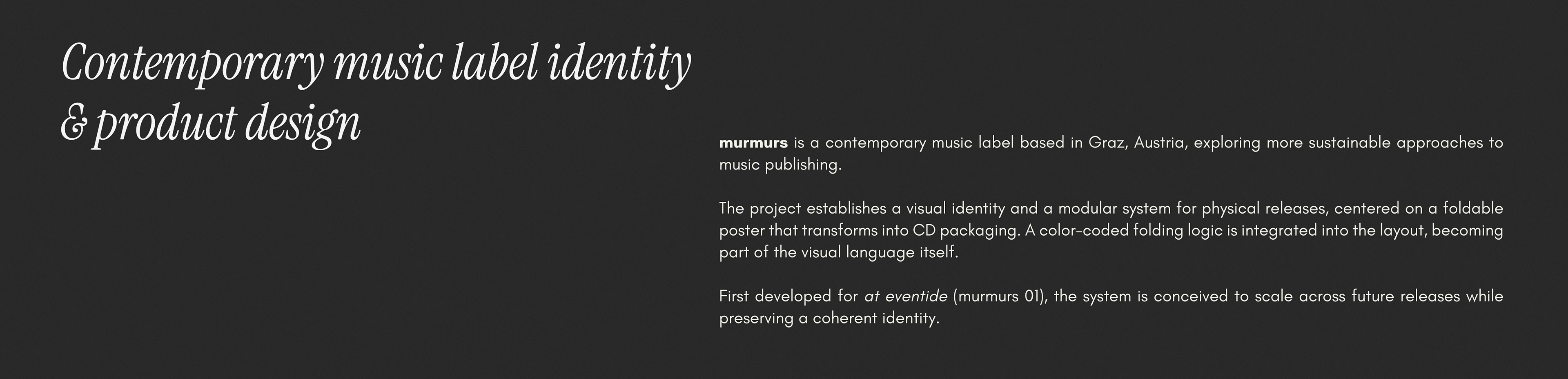 Contemporary music label identity
& product design

murmurs is a contemporary music label based in Graz, Austria, exploring more sustainable approaches to music publishing.

The project establishes a visual identity and a modular system for physical releases, centered on a foldable poster that transforms into CD packaging. A color-coded folding logic is integrated into the layout, becoming part of the visual language itself.

First developed for at eventide (murmurs 01), the system is conceived to scale across future releases while preserving a coherent identity.